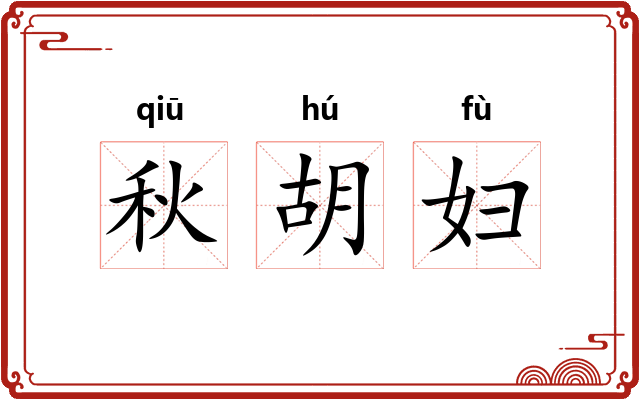 qiū hú fù
秋 胡 妇